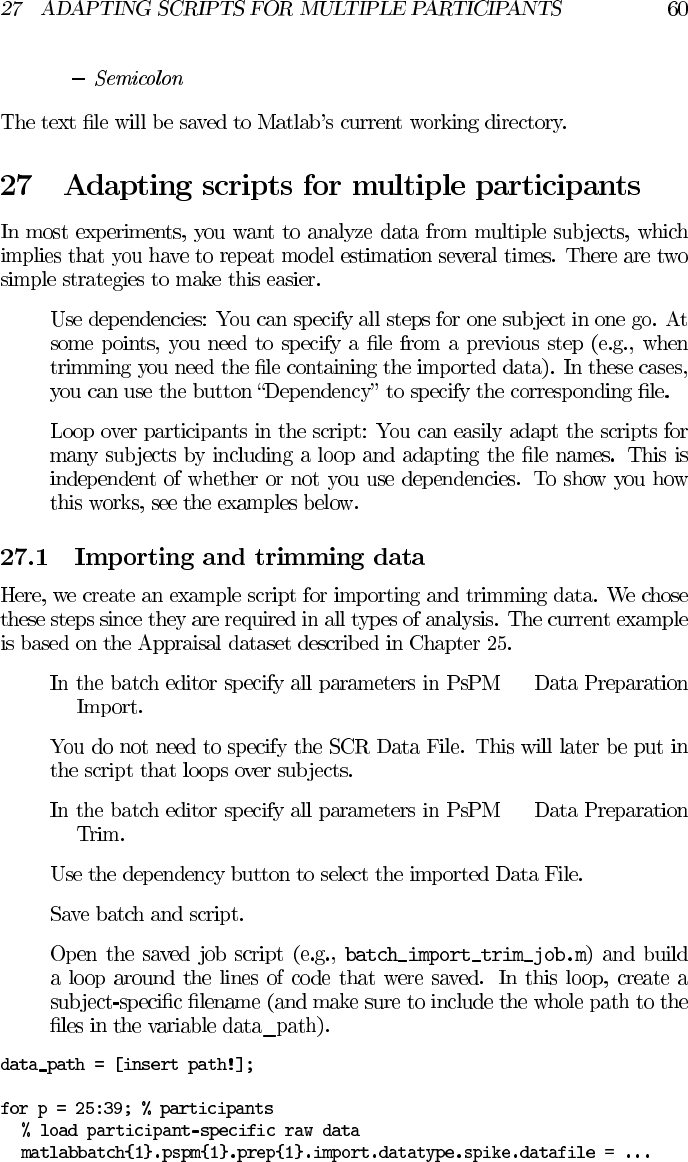 27 ADAPTING SCRIPTS FOR MULTIPLE PARTICIPANTS 60

– Semicolon

The text file will be saved to Matlab's current working directory.

27 Adapting scripts for multiple participants

In most experiments, you want to analyze data from multiple subjects, which implies that you have to repeat model estimation several times. There are two simple strategies to make this easier.

Use dependencies: You can specify all steps for one subject in one go. At some points, you need to specify a file from a previous step (e.g., when trimming you need the file containing the imported data). In these cases, you can use the button "Dependency" to specify the corresponding file.

Loop over participants in the script: You can easily adapt the scripts for many subjects by including a loop and adapting the file names. This is independent of whether or not you use dependencies. To show you how this works, see the examples below.

27.1 Importing and trimming data

Here, we create an example script for importing and trimming data. We chose these steps since they are required in all types of analysis. The current example is based on the Appraisal dataset described in Chapter 25.

In the batch editor specify all parameters in PsPM Data Preparation Import.

You do not need to specify the SCR Data File. This will later be put in the script that loops over subjects.

In the batch editor specify all parameters in PsPM Data Preparation Trim.

Use the dependency button to select the imported Data File.

Save batch and script.

Open the saved job script (e.g., batch_import_trim_job.m) and build a loop around the lines of code that were saved. In this loop, create a subject-specific filename (and make sure to include the whole path to the files in the variable data_path).

data_path = [insert path!];

for p = 25:39; % participants
  % load participant-specific raw data
  matlabbatch{1}.pspm{1}.prep{1}.import.datatype.spike.datafile = ...